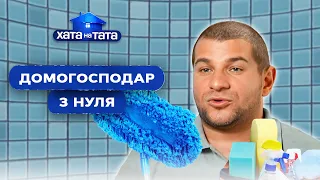 ХАТА НА ТАТА

ДОМОГОСПОДАР
З НУЛЯ